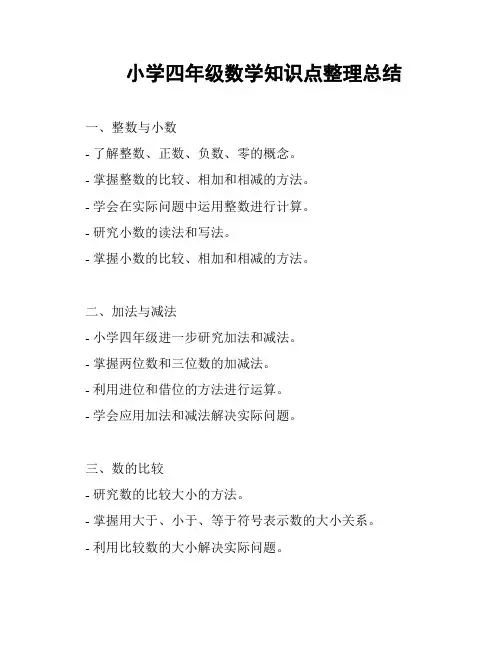 小学四年级数学知识点整理总结

一、整数与小数

- 了解整数、正数、负数、零的概念。

- 掌握整数的比较、相加和相减的方法。

- 学会在实际问题中运用整数进行计算。

- 研究小数的读法和写法。

- 掌握小数的比较、相加和相减的方法。

二、加法与减法

- 小学四年级进一步研究加法和减法。

- 掌握两位数和三位数的加减法。

- 利用进位和借位的方法进行运算。

- 学会应用加法和减法解决实际问题。

三、数的比较

- 研究数的比较大小的方法。

- 掌握用大于、小于、等于符号表示数的大小关系。

- 利用比较数的大小解决实际问题。